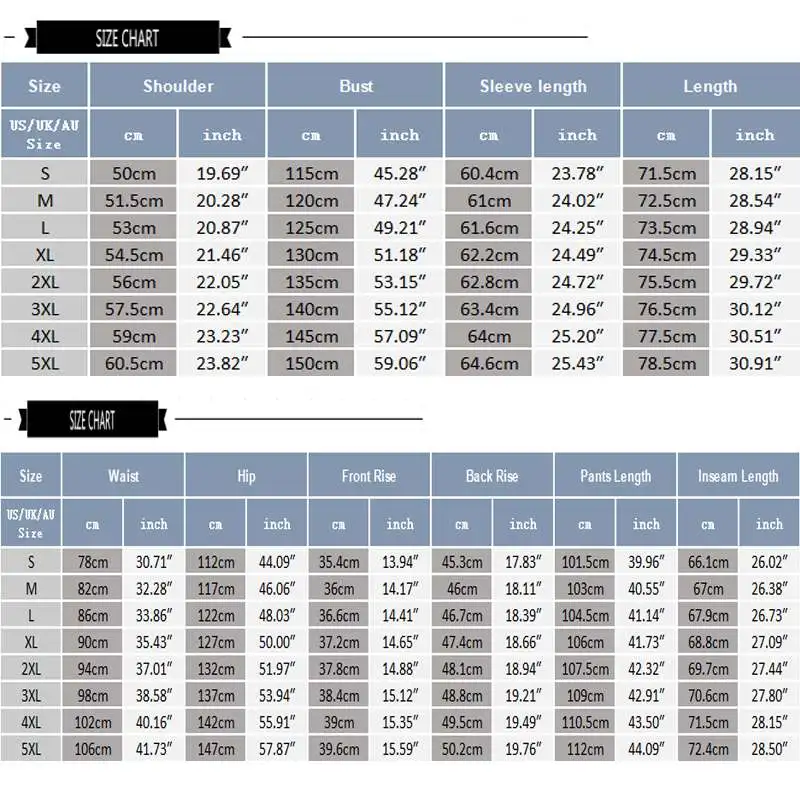 SIZE CHART

| Size | Shoulder | | Bust | | Sleeve length | | Length | |
|---|---|---|---|---|---|---|---|---|
| US/UK/AU Size | cm | inch | cm | inch | cm | inch | cm | inch |
| S | 50cm | 19.69″ | 115cm | 45.28″ | 60.4cm | 23.78″ | 71.5cm | 28.15″ |
| M | 51.5cm | 20.28″ | 120cm | 47.24″ | 61cm | 24.02″ | 72.5cm | 28.54″ |
| L | 53cm | 20.87″ | 125cm | 49.21″ | 61.6cm | 24.25″ | 73.5cm | 28.94″ |
| XL | 54.5cm | 21.46″ | 130cm | 51.18″ | 62.2cm | 24.49″ | 74.5cm | 29.33″ |
| 2XL | 56cm | 22.05″ | 135cm | 53.15″ | 62.8cm | 24.72″ | 75.5cm | 29.72″ |
| 3XL | 57.5cm | 22.64″ | 140cm | 55.12″ | 63.4cm | 24.96″ | 76.5cm | 30.12″ |
| 4XL | 59cm | 23.23″ | 145cm | 57.09″ | 64cm | 25.20″ | 77.5cm | 30.51″ |
| 5XL | 60.5cm | 23.82″ | 150cm | 59.06″ | 64.6cm | 25.43″ | 78.5cm | 30.91″ |

SIZE CHART

| Size | Waist | | Hip | | Front Rise | | Back Rise | | Pants Length | | Inseam Length | |
|---|---|---|---|---|---|---|---|---|---|---|---|---|
| US/UK/AU Size | cm | inch | cm | inch | cm | inch | cm | inch | cm | inch | cm | inch |
| S | 78cm | 30.71″ | 112cm | 44.09″ | 35.4cm | 13.94″ | 45.3cm | 17.83″ | 101.5cm | 39.96″ | 66.1cm | 26.02″ |
| M | 82cm | 32.28″ | 117cm | 46.06″ | 36cm | 14.17″ | 46cm | 18.11″ | 103cm | 40.55″ | 67cm | 26.38″ |
| L | 86cm | 33.86″ | 122cm | 48.03″ | 36.6cm | 14.41″ | 46.7cm | 18.39″ | 104.5cm | 41.14″ | 67.9cm | 26.73″ |
| XL | 90cm | 35.43″ | 127cm | 50.00″ | 37.2cm | 14.65″ | 47.4cm | 18.66″ | 106cm | 41.73″ | 68.8cm | 27.09″ |
| 2XL | 94cm | 37.01″ | 132cm | 51.97″ | 37.8cm | 14.88″ | 48.1cm | 18.94″ | 107.5cm | 42.32″ | 69.7cm | 27.44″ |
| 3XL | 98cm | 38.58″ | 137cm | 53.94″ | 38.4cm | 15.12″ | 48.8cm | 19.21″ | 109cm | 42.91″ | 70.6cm | 27.80″ |
| 4XL | 102cm | 40.16″ | 142cm | 55.91″ | 39cm | 15.35″ | 49.5cm | 19.49″ | 110.5cm | 43.50″ | 71.5cm | 28.15″ |
| 5XL | 106cm | 41.73″ | 147cm | 57.87″ | 39.6cm | 15.59″ | 50.2cm | 19.76″ | 112cm | 44.09″ | 72.4cm | 28.50″ |